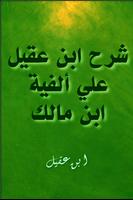 شرح ابن عقيل
علي ألفية
ابن مالك

ابن عقيل